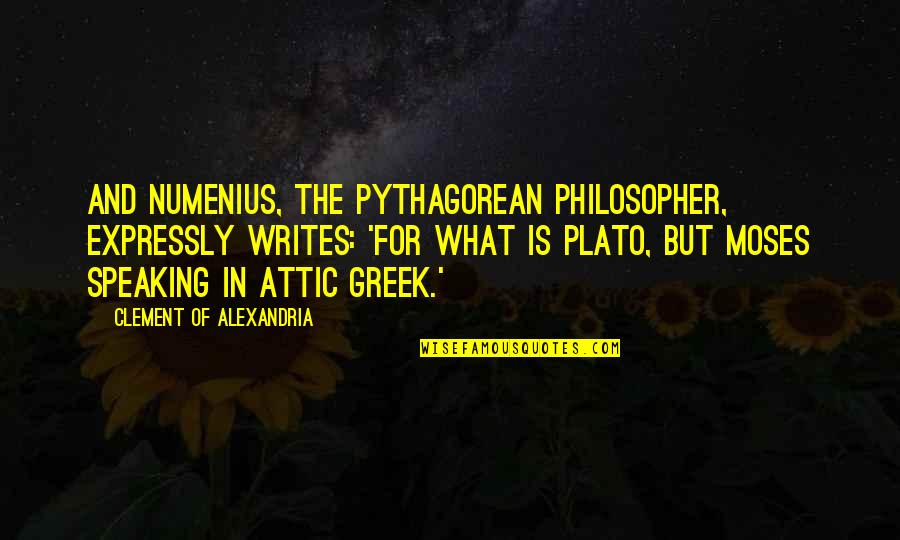 AND NUMENIUS, THE PYTHAGOREAN PHILOSOPHER, EXPRESSLY WRITES: 'FOR WHAT IS PLATO, BUT MOSES SPEAKING IN ATTIC GREEK.'

CLEMENT OF ALEXANDRIA

WISEFAMOUSQUOTES.COM